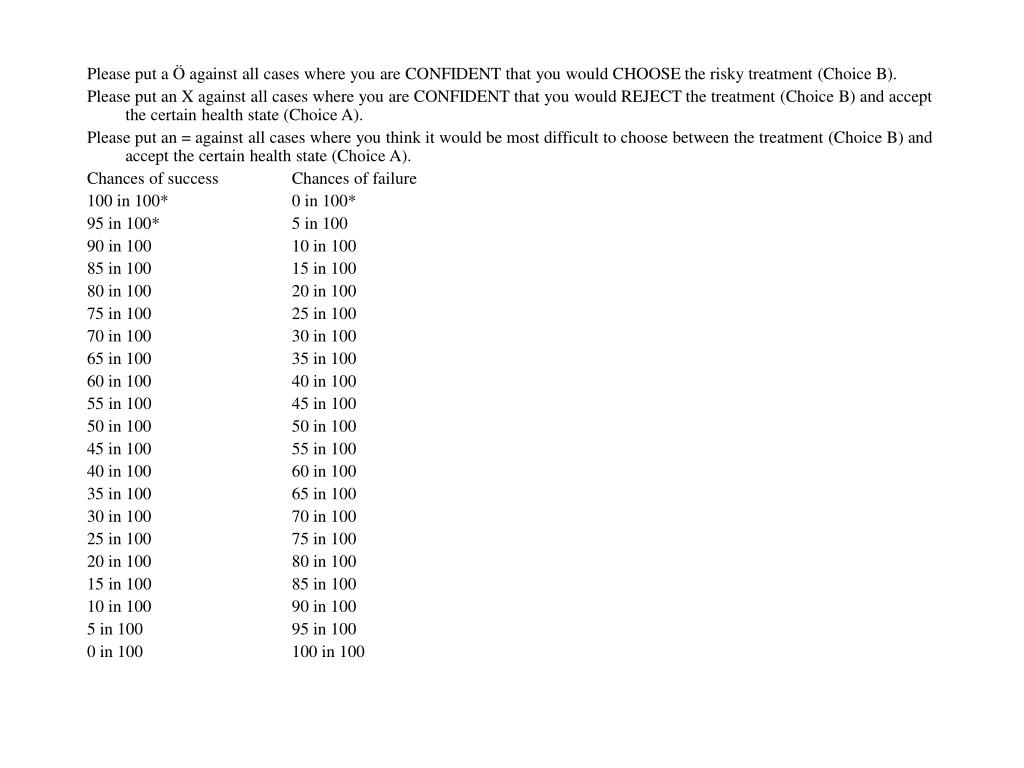 Please put a Ö against all cases where you are CONFIDENT that you would CHOOSE the risky treatment (Choice B).

Please put an X against all cases where you are CONFIDENT that you would REJECT the treatment (Choice B) and accept the certain health state (Choice A).

Please put an = against all cases where you think it would be most difficult to choose between the treatment (Choice B) and accept the certain health state (Choice A).

| Chances of success | Chances of failure |
|---|---|
| 100 in 100* | 0 in 100* |
| 95 in 100* | 5 in 100 |
| 90 in 100 | 10 in 100 |
| 85 in 100 | 15 in 100 |
| 80 in 100 | 20 in 100 |
| 75 in 100 | 25 in 100 |
| 70 in 100 | 30 in 100 |
| 65 in 100 | 35 in 100 |
| 60 in 100 | 40 in 100 |
| 55 in 100 | 45 in 100 |
| 50 in 100 | 50 in 100 |
| 45 in 100 | 55 in 100 |
| 40 in 100 | 60 in 100 |
| 35 in 100 | 65 in 100 |
| 30 in 100 | 70 in 100 |
| 25 in 100 | 75 in 100 |
| 20 in 100 | 80 in 100 |
| 15 in 100 | 85 in 100 |
| 10 in 100 | 90 in 100 |
| 5 in 100 | 95 in 100 |
| 0 in 100 | 100 in 100 |